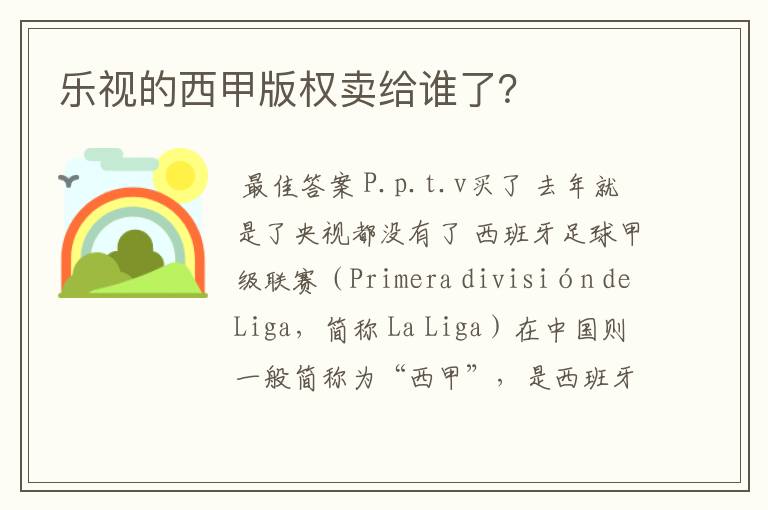 乐视的西甲版权卖给谁了?

最佳答案P.p.t.v买了 去年就是了央视都没有了 西班牙足球甲级联赛（Primera división de Liga，简称La Liga）在中国则一般简称为“西甲”，是西班牙